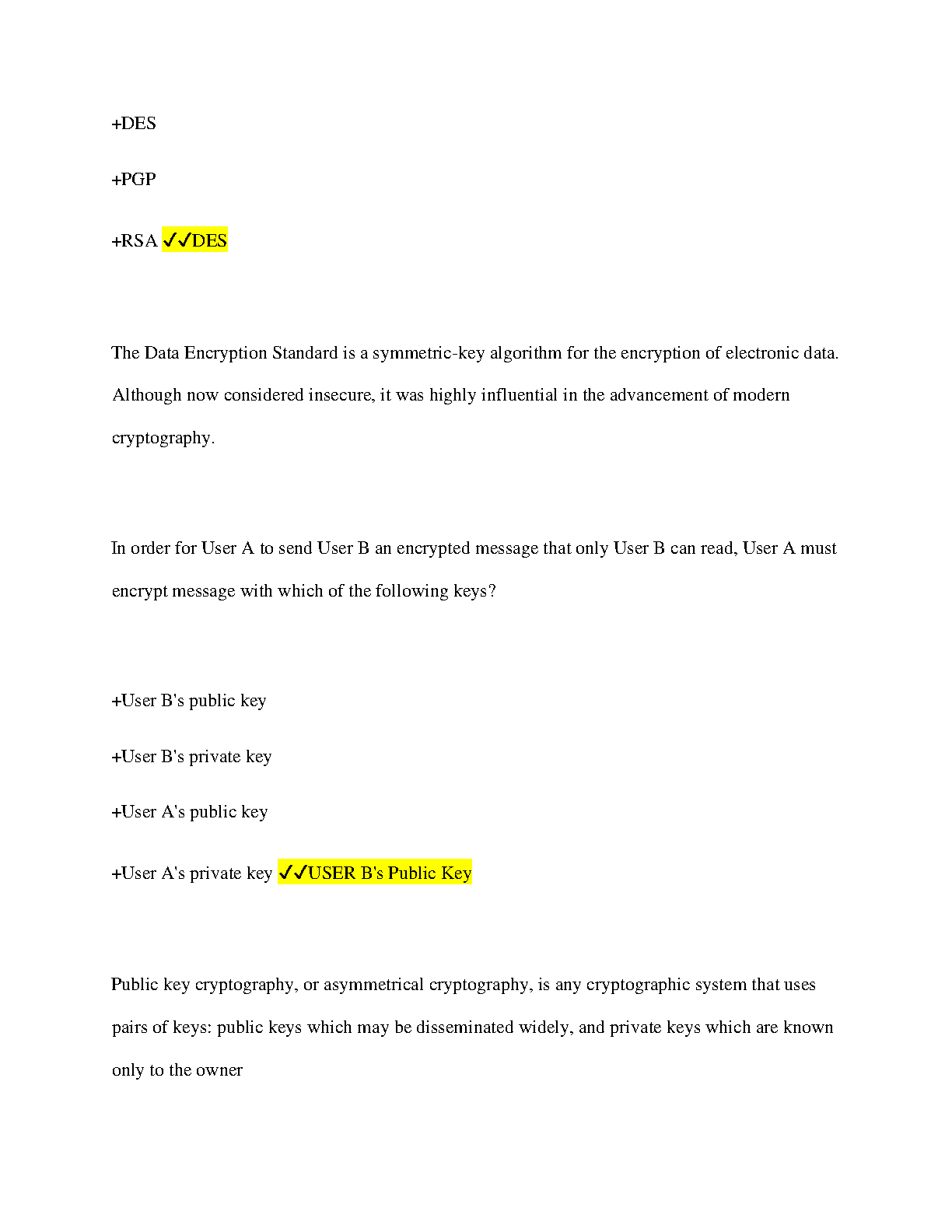 +DES

+PGP

+RSA ✓✓DES

The Data Encryption Standard is a symmetric-key algorithm for the encryption of electronic data. Although now considered insecure, it was highly influential in the advancement of modern cryptography.

In order for User A to send User B an encrypted message that only User B can read, User A must encrypt message with which of the following keys?

+User B's public key

+User B's private key

+User A's public key

+User A's private key ✓✓USER B's Public Key

Public key cryptography, or asymmetrical cryptography, is any cryptographic system that uses pairs of keys: public keys which may be disseminated widely, and private keys which are known only to the owner